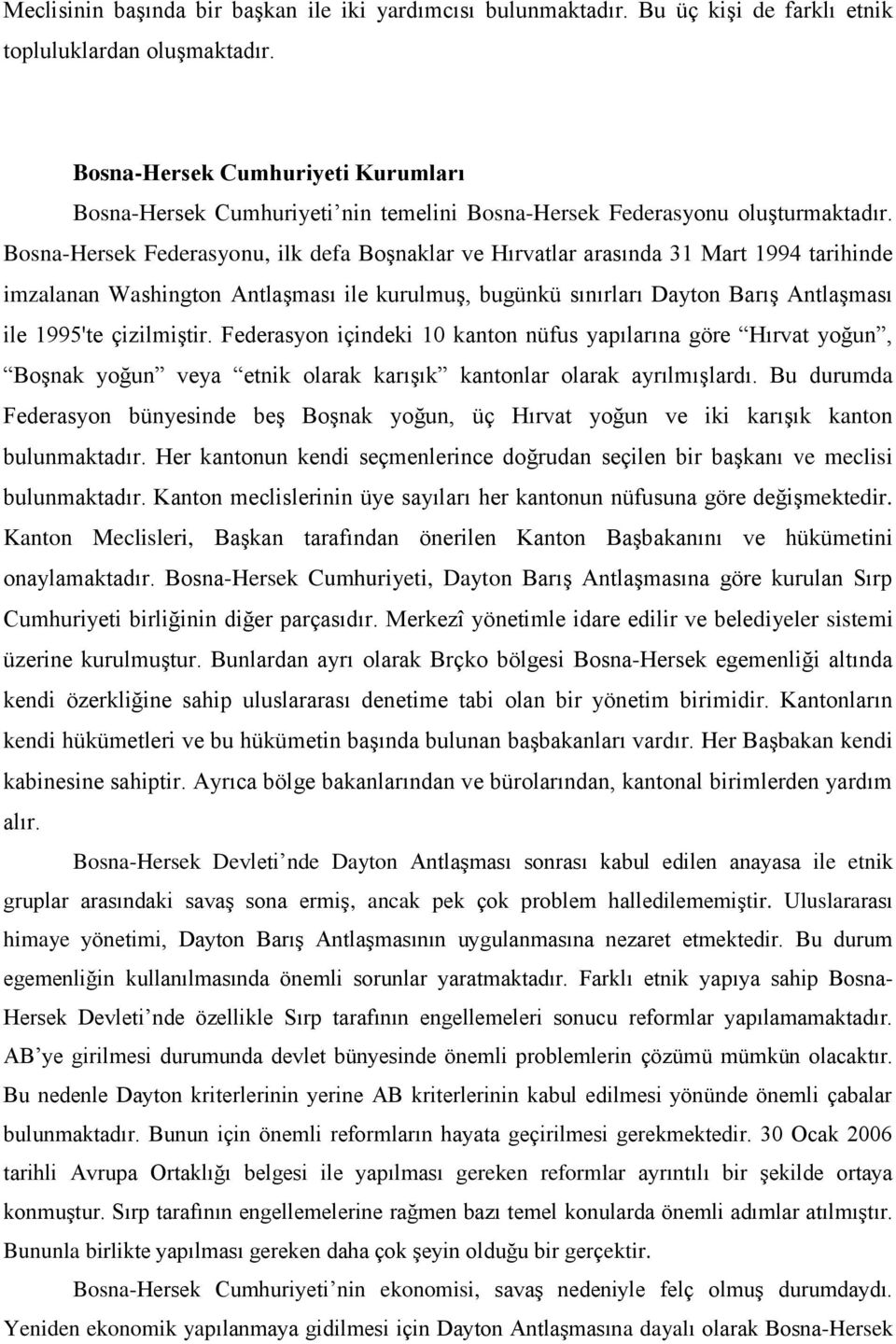 Meclisinin başında bir başkan ile iki yardımcısı bulunmaktadır. Bu üç kişi de farklı etnik topluluklardan oluşmaktadır.

Bosna-Hersek Cumhuriyeti Kurumları

Bosna-Hersek Cumhuriyeti’nin temelini Bosna-Hersek Federasyonu oluşturmaktadır. Bosna-Hersek Federasyonu, ilk defa Boşnaklar ve Hırvatlar arasında 31 Mart 1994 tarihinde imzalanan Washington Antlaşması ile kurulmuş, bugünkü sınırları Dayton Barış Antlaşması ile 1995'te çizilmiştir. Federasyon içindeki 10 kanton nüfus yapılarına göre “Hırvat yoğun”, “Boşnak yoğun” veya “etnik olarak karışık” kantonlar olarak ayrılmışlardı. Bu durumda Federasyon bünyesinde beş Boşnak yoğun, üç Hırvat yoğun ve iki karışık kanton bulunmaktadır. Her kantonun kendi seçmenlerince doğrudan seçilen bir başkanı ve meclisi bulunmaktadır. Kanton meclislerinin üye sayıları her kantonun nüfusuna göre değişmektedir. Kanton Meclisleri, Başkan tarafından önerilen Kanton Başbakanını ve hükümetini onaylamaktadır. Bosna-Hersek Cumhuriyeti, Dayton Barış Antlaşmasına göre kurulan Sırp Cumhuriyeti birliğinin diğer parçasıdır. Merkezî yönetimle idare edilir ve belediyeler sistemi üzerine kurulmuştur. Bunlardan ayrı olarak Brçko bölgesi Bosna-Hersek egemenliği altında kendi özerkliğine sahip uluslararası denetime tabi olan bir yönetim birimidir. Kantonların kendi hükümetleri ve bu hükümetin başında bulunan başbakanları vardır. Her Başbakan kendi kabinesine sahiptir. Ayrıca bölge bakanlarından ve bürolarından, kantonal birimlerden yardım alır.

Bosna-Hersek Devleti’nde Dayton Antlaşması sonrası kabul edilen anayasa ile etnik gruplar arasındaki savaş sona ermiş, ancak pek çok problem halledilememiştir. Uluslararası himaye yönetimi, Dayton Barış Antlaşmasının uygulanmasına nezaret etmektedir. Bu durum egemenliğin kullanılmasında önemli sorunlar yaratmaktadır. Farklı etnik yapıya sahip Bosna-Hersek Devleti’nde özellikle Sırp tarafının engellemeleri sonucu reformlar yapılamamaktadır. AB’ye girilmesi durumunda devlet bünyesinde önemli problemlerin çözümü mümkün olacaktır. Bu nedenle Dayton kriterlerinin yerine AB kriterlerinin kabul edilmesi yönünde önemli çabalar bulunmaktadır. Bunun için önemli reformların hayata geçirilmesi gerekmektedir. 30 Ocak 2006 tarihli Avrupa Ortaklığı belgesi ile yapılması gereken reformlar ayrıntılı bir şekilde ortaya konmuştur. Sırp tarafının engellemelerine rağmen bazı temel konularda önemli adımlar atılmıştır. Bununla birlikte yapılması gereken daha çok şeyin olduğu bir gerçektir.

Bosna-Hersek Cumhuriyeti’nin ekonomisi, savaş nedeniyle felç olmuş durumdaydı. Yeniden ekonomik yapılanmaya gidilmesi için Dayton Antlaşmasına dayalı olarak Bosna-Hersek